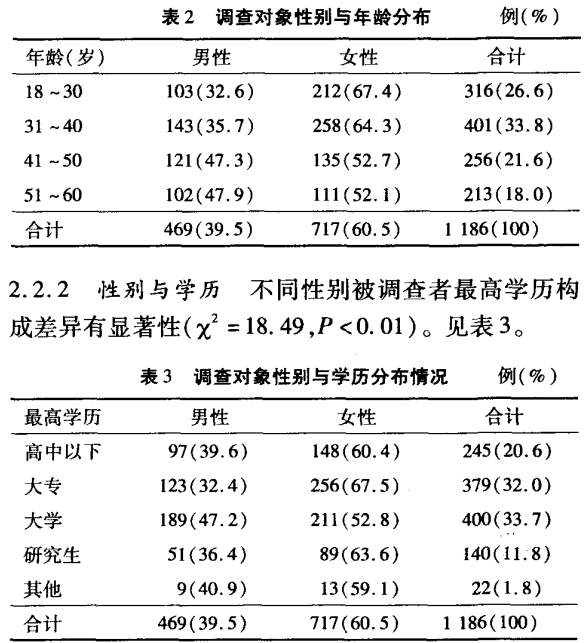 表 2　调查对象性别与年龄分布　　例(%)

| 年龄(岁) | 男性 | 女性 | 合计 |
|---|---|---|---|
| 18 ~ 30 | 103(32.6) | 212(67.4) | 316(26.6) |
| 31 ~ 40 | 143(35.7) | 258(64.3) | 401(33.8) |
| 41 ~ 50 | 121(47.3) | 135(52.7) | 256(21.6) |
| 51 ~ 60 | 102(47.9) | 111(52.1) | 213(18.0) |
| 合计 | 469(39.5) | 717(60.5) | 1 186(100) |

2.2.2　性别与学历　不同性别被调查者最高学历构成差异有显著性($\chi^2 = 18.49, P < 0.01$)。见表 3。

表 3　调查对象性别与学历分布情况　　例(%)

| 最高学历 | 男性 | 女性 | 合计 |
|---|---|---|---|
| 高中以下 | 97(39.6) | 148(60.4) | 245(20.6) |
| 大专 | 123(32.4) | 256(67.5) | 379(32.0) |
| 大学 | 189(47.2) | 211(52.8) | 400(33.7) |
| 研究生 | 51(36.4) | 89(63.6) | 140(11.8) |
| 其他 | 9(40.9) | 13(59.1) | 22(1.8) |
| 合计 | 469(39.5) | 717(60.5) | 1 186(100) |